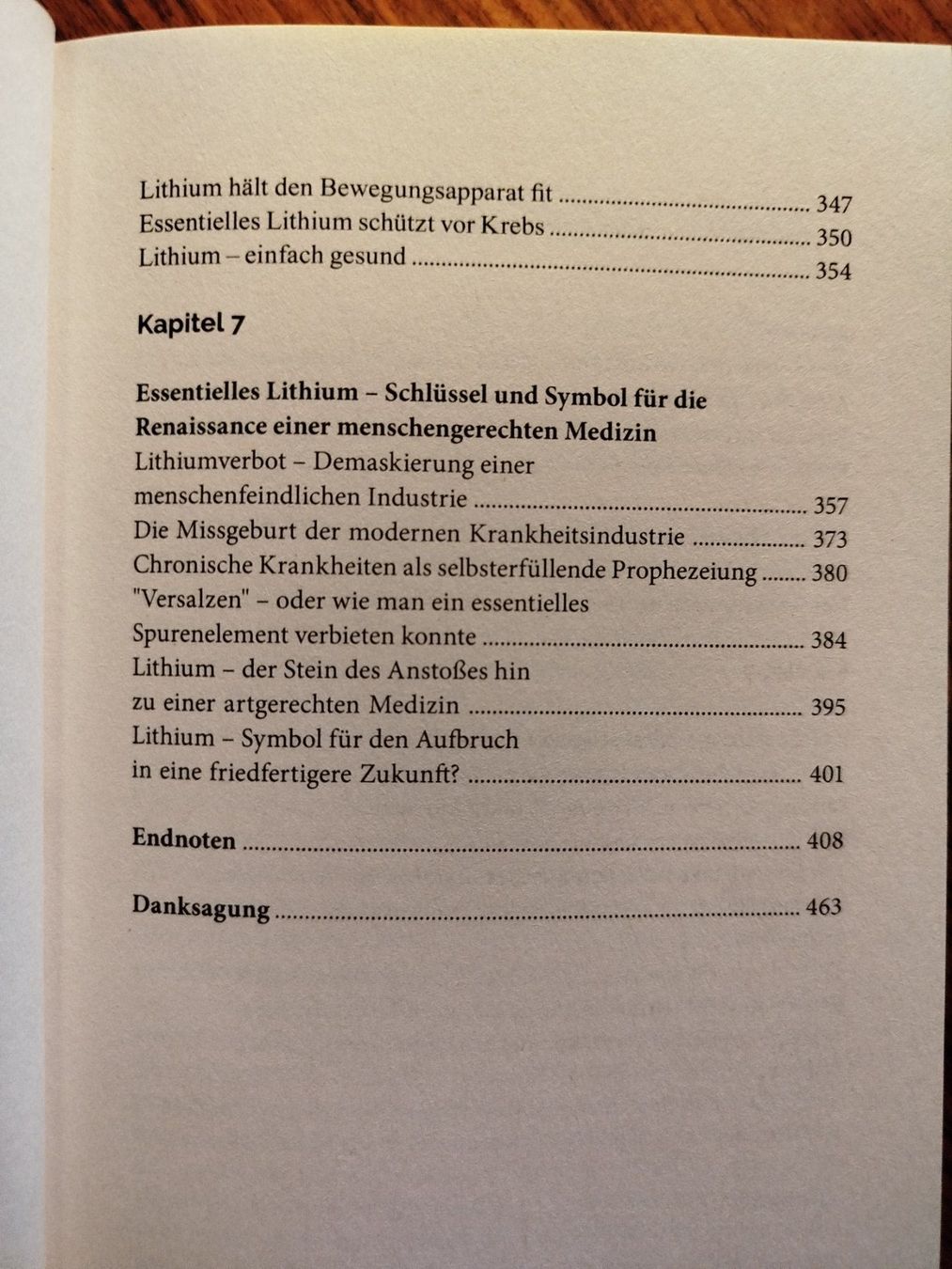 Lithium hält den Bewegungsapparat fit 347
Essentielles Lithium schützt vor Krebs 350
Lithium – einfach gesund 354

Kapitel 7

Essentielles Lithium – Schlüssel und Symbol für die Renaissance einer menschengerechten Medizin

Lithiumverbot – Demaskierung einer menschenfeindlichen Industrie 357
Die Missgeburt der modernen Krankheitsindustrie 373
Chronische Krankheiten als selbsterfüllende Prophezeiung 380
"Versalzen" – oder wie man ein essentielles Spurenelement verbieten konnte 384
Lithium – der Stein des Anstoßes hin zu einer artgerechten Medizin 395
Lithium – Symbol für den Aufbruch in eine friedfertigere Zukunft? 401

Endnoten 408

Danksagung 463